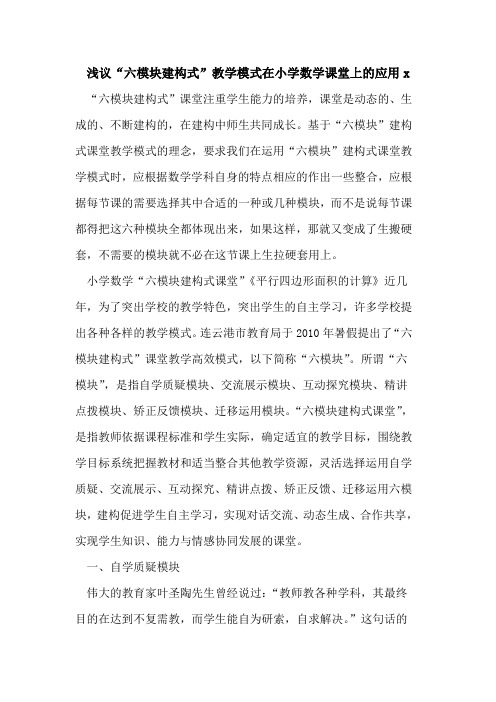 浅议“六模块建构式”教学模式在小学数学课堂上的应用 x

“六模块建构式”课堂注重学生能力的培养，课堂是动态的、生成的、不断建构的，在建构中师生共同成长。基于“六模块”建构式课堂教学模式的理念，要求我们在运用“六模块”建构式课堂教学模式时，应根据数学学科自身的特点相应的作出一些整合，应根据每节课的需要选择其中合适的一种或几种模块，而不是说每节课都得把这六种模块全都体现出来，如果这样，那就又变成了生搬硬套，不需要的模块就不必在这节课上生拉硬套用上。

小学数学“六模块建构式课堂”《平行四边形面积的计算》近几年，为了突出学校的教学特色，突出学生的自主学习，许多学校提出各种各样的教学模式。连云港市教育局于 2010 年暑假提出了“六模块建构式”课堂教学高效模式，以下简称“六模块”。所谓“六模块”，是指自学质疑模块、交流展示模块、互动探究模块、精讲点拨模块、矫正反馈模块、迁移运用模块。“六模块建构式课堂”，是指教师依据课程标准和学生实际，确定适宜的教学目标，围绕教学目标系统把握教材和适当整合其他教学资源，灵活选择运用自学质疑、交流展示、互动探究、精讲点拨、矫正反馈、迁移运用六模块，建构促进学生自主学习，实现对话交流、动态生成、合作共享，实现学生知识、能力与情感协同发展的课堂。

一、自学质疑模块

伟大的教育家叶圣陶先生曾经说过：“教师教各种学科，其最终目的在达到不复需教，而学生能自为研索，自求解决。”这句话的